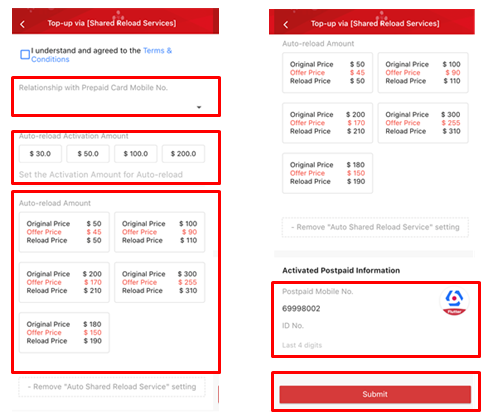 Top-up via [Shared Reload Services]

I understand and agreed to the Terms & Conditions

Relationship with Prepaid Card Mobile No.

Auto-reload Activation Amount

$ 30.0 $ 50.0 $ 100.0 $ 200.0

Set the Activation Amount for Auto-reload

Auto-reload Amount

Original Price $ 50
Offer Price $ 45
Reload Price $ 50

Original Price $ 100
Offer Price $ 90
Reload Price $ 110

Original Price $ 200
Offer Price $ 170
Reload Price $ 210

Original Price $ 300
Offer Price $ 255
Reload Price $ 310

Original Price $ 180
Offer Price $ 150
Reload Price $ 190

- Remove "Auto Shared Reload Service" setting

Top-up via [Shared Reload Services]

Auto-reload Amount

Original Price $ 50
Offer Price $ 45
Reload Price $ 50

Original Price $ 100
Offer Price $ 90
Reload Price $ 110

Original Price $ 200
Offer Price $ 170
Reload Price $ 210

Original Price $ 300
Offer Price $ 255
Reload Price $ 310

Original Price $ 180
Offer Price $ 150
Reload Price $ 190

- Remove "Auto Shared Reload Service" setting

Activated Postpaid Information

Postpaid Mobile No.

69998002

Flutter

ID No.

Last 4 digits

Submit